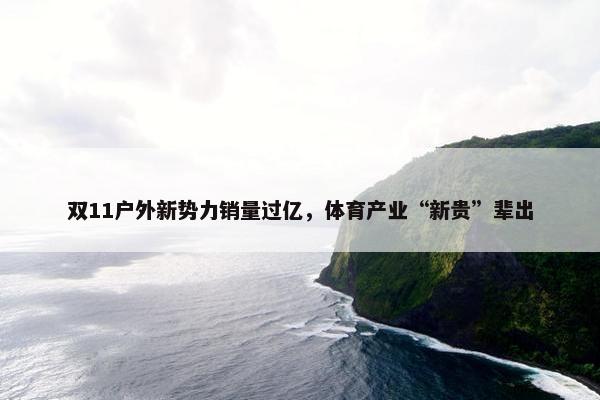 双11户外新势力销量过亿，体育产业“新贵”辈出